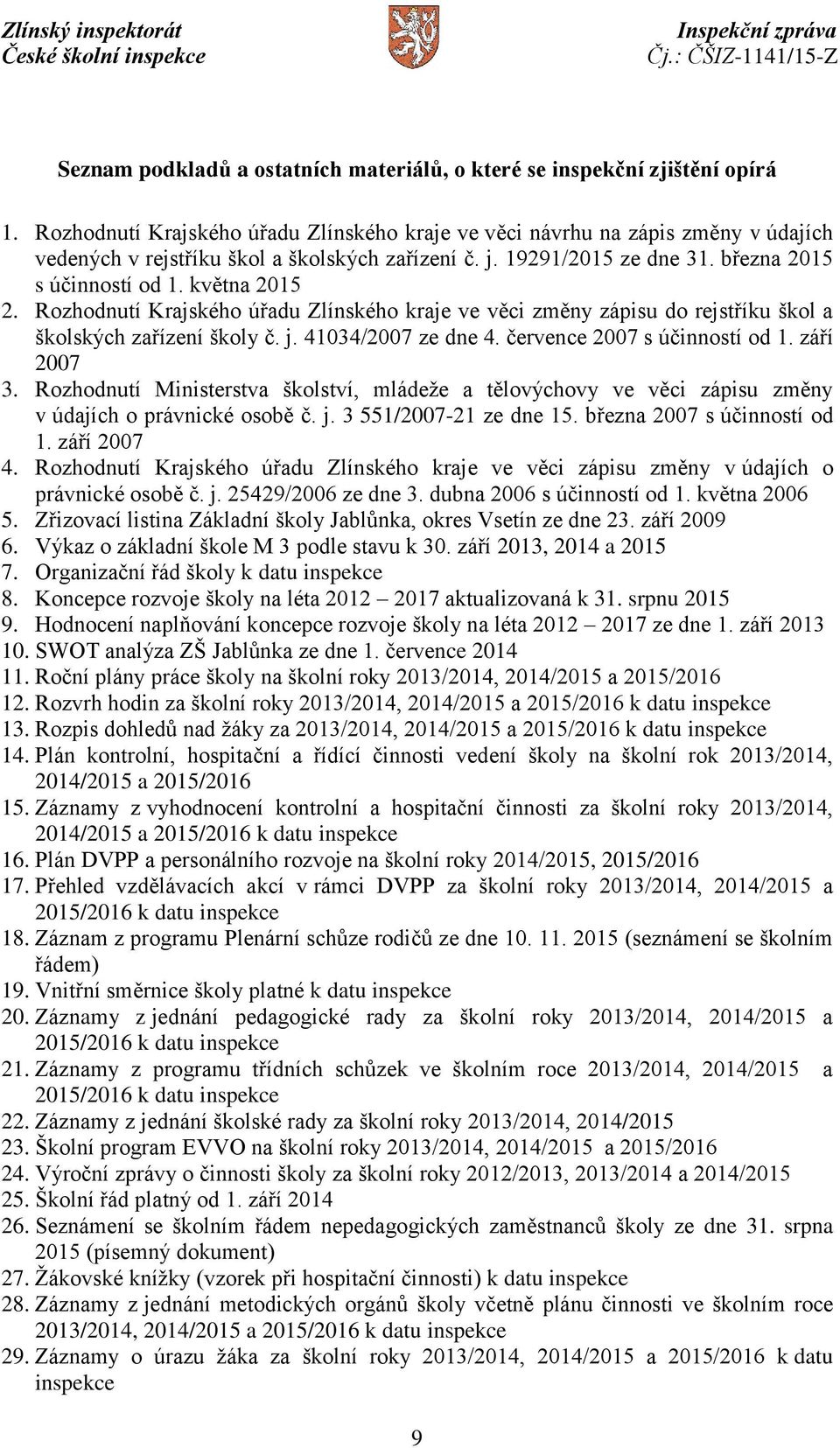 Zlínský inspektorát
České školní inspekce

Inspekční zpráva
Čj.: ČŠIZ-1141/15-Z

Seznam podkladů a ostatních materiálů, o které se inspekční zjištění opírá

1. Rozhodnutí Krajského úřadu Zlínského kraje ve věci návrhu na zápis změny v údajích vedených v rejstříku škol a školských zařízení č. j. 19291/2015 ze dne 31. března 2015 s účinností od 1. května 2015
2. Rozhodnutí Krajského úřadu Zlínského kraje ve věci změny zápisu do rejstříku škol a školských zařízení školy č. j. 41034/2007 ze dne 4. července 2007 s účinností od 1. září 2007
3. Rozhodnutí Ministerstva školství, mládeže a tělovýchovy ve věci zápisu změny v údajích o právnické osobě č. j. 3 551/2007-21 ze dne 15. března 2007 s účinností od 1. září 2007
4. Rozhodnutí Krajského úřadu Zlínského kraje ve věci zápisu změny v údajích o právnické osobě č. j. 25429/2006 ze dne 3. dubna 2006 s účinností od 1. května 2006
5. Zřizovací listina Základní školy Jablůnka, okres Vsetín ze dne 23. září 2009
6. Výkaz o základní škole M 3 podle stavu k 30. září 2013, 2014 a 2015
7. Organizační řád školy k datu inspekce
8. Koncepce rozvoje školy na léta 2012 – 2017 aktualizovaná k 31. srpnu 2015
9. Hodnocení naplňování koncepce rozvoje školy na léta 2012 – 2017 ze dne 1. září 2013
10. SWOT analýza ZŠ Jablůnka ze dne 1. července 2014
11. Roční plány práce školy na školní roky 2013/2014, 2014/2015 a 2015/2016
12. Rozvrh hodin za školní roky 2013/2014, 2014/2015 a 2015/2016 k datu inspekce
13. Rozpis dohledů nad žáky za 2013/2014, 2014/2015 a 2015/2016 k datu inspekce
14. Plán kontrolní, hospitační a řídící činnosti vedení školy na školní rok 2013/2014, 2014/2015 a 2015/2016
15. Záznamy z vyhodnocení kontrolní a hospitační činnosti za školní roky 2013/2014, 2014/2015 a 2015/2016 k datu inspekce
16. Plán DVPP a personálního rozvoje na školní roky 2014/2015, 2015/2016
17. Přehled vzdělávacích akcí v rámci DVPP za školní roky 2013/2014, 2014/2015 a 2015/2016 k datu inspekce
18. Záznam z programu Plenární schůze rodičů ze dne 10. 11. 2015 (seznámení se školním řádem)
19. Vnitřní směrnice školy platné k datu inspekce
20. Záznamy z jednání pedagogické rady za školní roky 2013/2014, 2014/2015 a 2015/2016 k datu inspekce
21. Záznamy z programu třídních schůzek ve školním roce 2013/2014, 2014/2015 a 2015/2016 k datu inspekce
22. Záznamy z jednání školské rady za školní roky 2013/2014, 2014/2015
23. Školní program EVVO na školní roky 2013/2014, 2014/2015 a 2015/2016
24. Výroční zprávy o činnosti školy za školní roky 2012/2013, 2013/2014 a 2014/2015
25. Školní řád platný od 1. září 2014
26. Seznámení se školním řádem nepedagogických zaměstnanců školy ze dne 31. srpna 2015 (písemný dokument)
27. Žákovské knížky (vzorek při hospitační činnosti) k datu inspekce
28. Záznamy z jednání metodických orgánů školy včetně plánu činnosti ve školním roce 2013/2014, 2014/2015 a 2015/2016 k datu inspekce
29. Záznamy o úrazu žáka za školní roky 2013/2014, 2014/2015 a 2015/2016 k datu inspekce

9